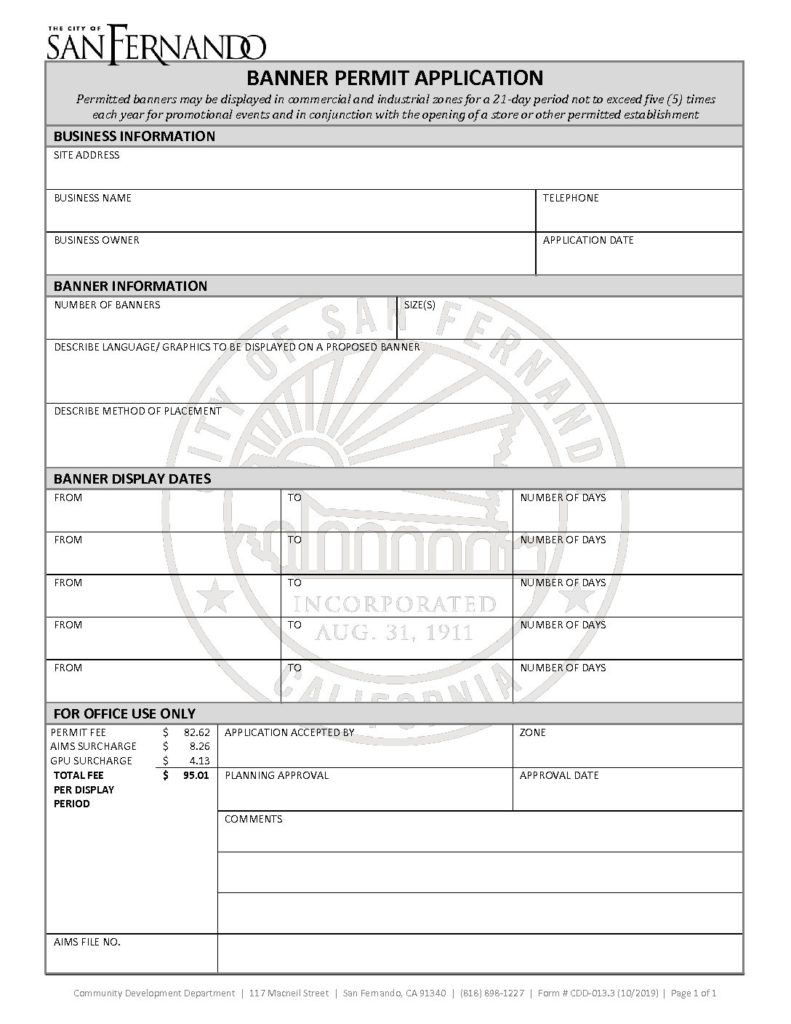 THE CITY OF
SAN FERNANDO

BANNER PERMIT APPLICATION
Permitted banners may be displayed in commercial and industrial zones for a 21-day period not to exceed five (5) times each year for promotional events and in conjunction with the opening of a store or other permitted establishment

BUSINESS INFORMATION
SITE ADDRESS
BUSINESS NAME
TELEPHONE
BUSINESS OWNER
APPLICATION DATE

BANNER INFORMATION
NUMBER OF BANNERS
SIZE(S)
DESCRIBE LANGUAGE/ GRAPHICS TO BE DISPLAYED ON A PROPOSED BANNER
DESCRIBE METHOD OF PLACEMENT

BANNER DISPLAY DATES

| FROM | TO | NUMBER OF DAYS |
|---|---|---|
| FROM | TO | NUMBER OF DAYS |
| FROM | TO | NUMBER OF DAYS |
| FROM | TO | NUMBER OF DAYS |
| FROM | TO | NUMBER OF DAYS |

CITY OF SAN FERNANDO
INCORPORATED
AUG. 31, 1911
CALIFORNIA

FOR OFFICE USE ONLY
PERMIT FEE $ 82.62
AIMS SURCHARGE $ 8.26
GPU SURCHARGE $ 4.13
TOTAL FEE PER DISPLAY PERIOD $ 95.01
APPLICATION ACCEPTED BY
ZONE
PLANNING APPROVAL
APPROVAL DATE
COMMENTS
AIMS FILE NO.

Community Development Department | 117 Macneil Street | San Fernando, CA 91340 | (818) 898-1227 | Form # CDD-013.3 (10/2019) | Page 1 of 1